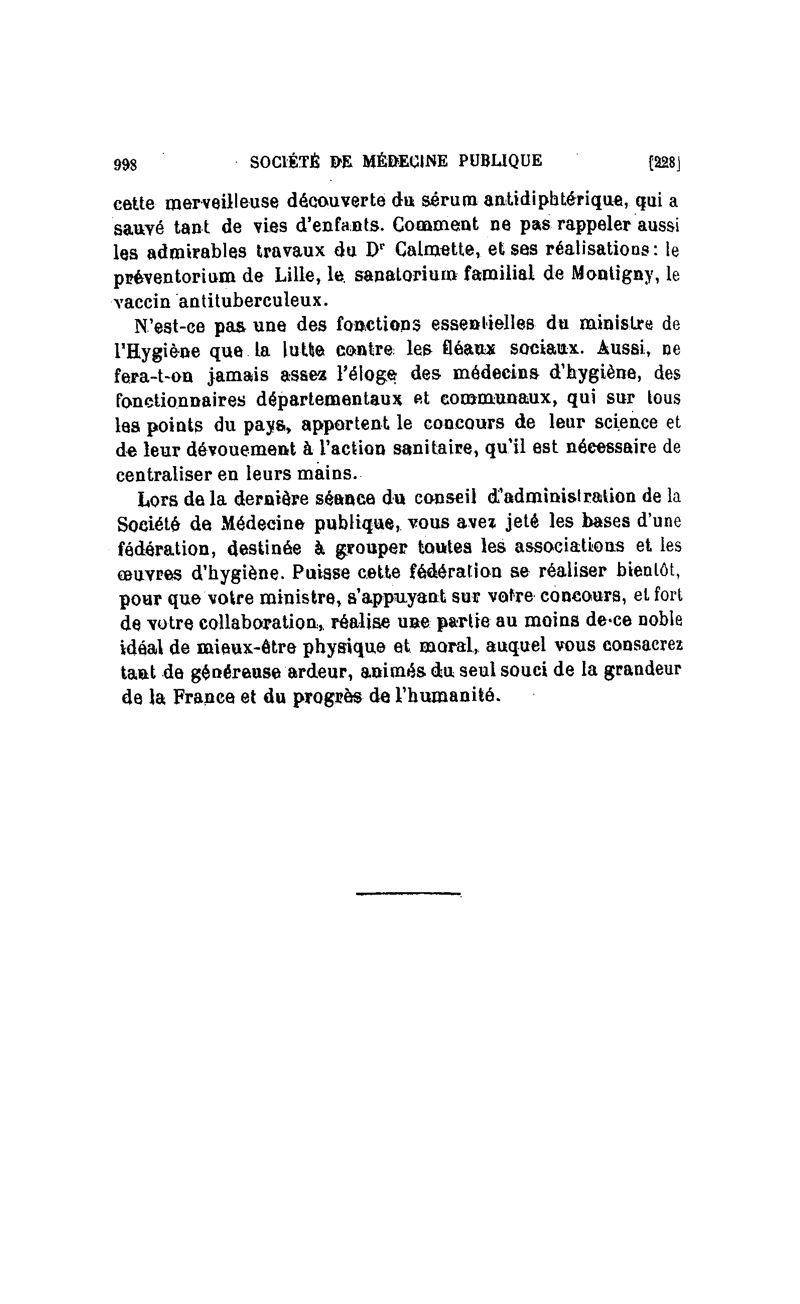 998 SOCIÉTÉ DE MÉDECINE PUBLIQUE [228]

cette merveilleuse découverte du sérum antidiphtérique, qui a sauvé tant de vies d'enfants. Comment ne pas rappeler aussi les admirables travaux du Dr Calmette, et ses réalisations : le préventorium de Lille, le sanatorium familial de Montigny, le vaccin antituberculeux.

N'est-ce pas une des fonctions essentielles du ministre de l'Hygiène que la lutte contre les fléaux sociaux. Aussi, ne fera-t-on jamais assez l'éloge des médecins d'hygiène, des fonctionnaires départementaux et communaux, qui sur tous les points du pays, apportent le concours de leur science et de leur dévouement à l'action sanitaire, qu'il est nécessaire de centraliser en leurs mains.

Lors de la dernière séance du conseil d'administration de la Société de Médecine publique, vous avez jeté les bases d'une fédération, destinée à grouper toutes les associations et les œuvres d'hygiène. Puisse cette fédération se réaliser bientôt, pour que votre ministre, s'appuyant sur votre concours, et fort de votre collaboration, réalise une partie au moins de ce noble idéal de mieux-être physique et moral, auquel vous consacrez tant de généreuse ardeur, animés du seul souci de la grandeur de la France et du progrès de l'humanité.